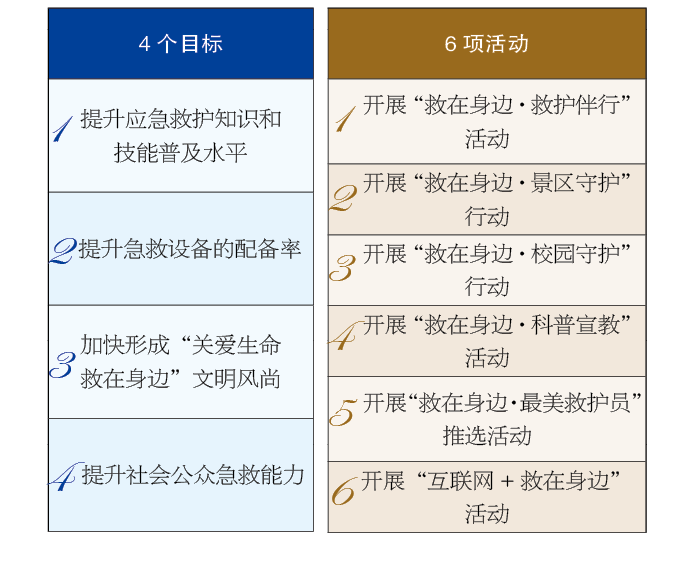 4 个目标

1 提升应急救护知识和技能普及水平

2 提升急救设备的配备率

3 加快形成“关爱生命 救在身边”文明风尚

4 提升社会公众急救能力

6 项活动

1 开展“救在身边·救护伴行”活动

2 开展“救在身边·景区守护”行动

3 开展“救在身边·校园守护”行动

4 开展“救在身边·科普宣教”活动

5 开展“救在身边·最美救护员”推选活动

6 开展“互联网 + 救在身边”活动